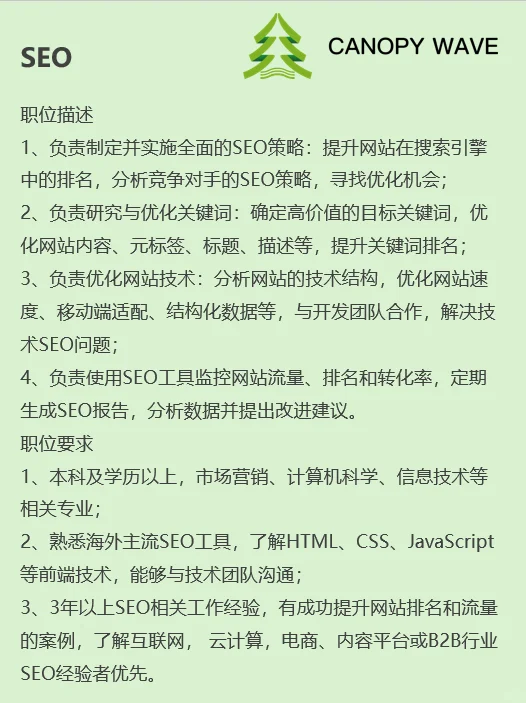 SEO

CANOPY WAVE

职位描述
1、负责制定并实施全面的SEO策略：提升网站在搜索引擎中的排名，分析竞争对手的SEO策略，寻找优化机会；
2、负责研究与优化关键词：确定高价值的目标关键词，优化网站内容、元标签、标题、描述等，提升关键词排名；
3、负责优化网站技术：分析网站的技术结构，优化网站速度、移动端适配、结构化数据等，与开发团队合作，解决技术SEO问题；
4、负责使用SEO工具监控网站流量、排名和转化率，定期生成SEO报告，分析数据并提出改进建议。
职位要求
1、本科及学历以上，市场营销、计算机科学、信息技术等相关专业；
2、熟悉海外主流SEO工具，了解HTML、CSS、JavaScript等前端技术，能够与技术团队沟通；
3、3年以上SEO相关工作经验，有成功提升网站排名和流量的案例，了解互联网， 云计算，电商、内容平台或B2B行业SEO经验者优先。